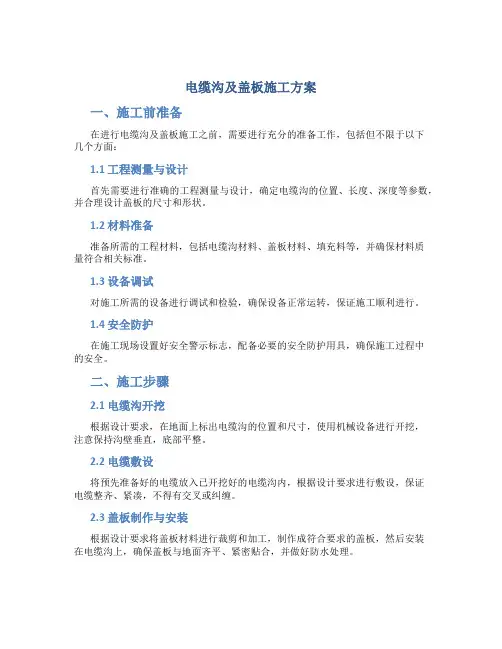 电缆沟及盖板施工方案

一、施工前准备

在进行电缆沟及盖板施工之前，需要进行充分的准备工作，包括但不限于以下几个方面：

1.1 工程测量与设计

首先需要进行准确的工程测量与设计，确定电缆沟的位置、长度、深度等参数，并合理设计盖板的尺寸和形状。

1.2 材料准备

准备所需的工程材料，包括电缆沟材料、盖板材料、填充料等，并确保材料质量符合相关标准。

1.3 设备调试

对施工所需的设备进行调试和检验，确保设备正常运转，保证施工顺利进行。

1.4 安全防护

在施工现场设置好安全警示标志，配备必要的安全防护用具，确保施工过程中的安全。

二、施工步骤

2.1 电缆沟开挖

根据设计要求，在地面上标出电缆沟的位置和尺寸，使用机械设备进行开挖，注意保持沟壁垂直，底部平整。

2.2 电缆敷设

将预先准备好的电缆放入已开挖好的电缆沟内，根据设计要求进行敷设，保证电缆整齐、紧凑，不得有交叉或纠缠。

2.3 盖板制作与安装

根据设计要求将盖板材料进行裁剪和加工，制作成符合要求的盖板，然后安装在电缆沟上，确保盖板与地面齐平、紧密贴合，并做好防水处理。